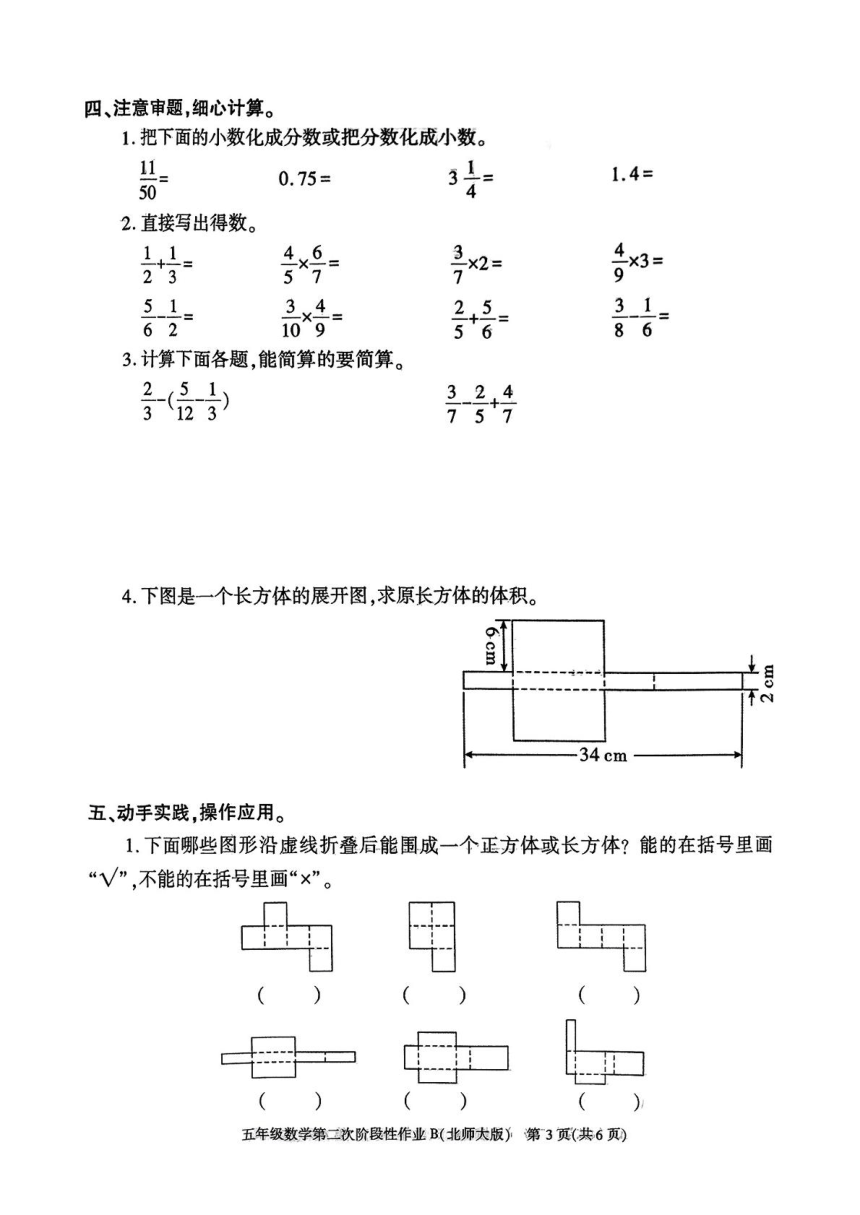 四、注意审题，细心计算。

1. 把下面的小数化成分数或把分数化成小数。

$\frac{11}{50}=$ 　 $0.75=$ 　 $3\frac{1}{4}=$ 　 $1.4=$

2. 直接写出得数。

$\frac{1}{2}+\frac{1}{3}=$ 　 $\frac{4}{5}\times\frac{6}{7}=$ 　 $\frac{3}{7}\times2=$ 　 $\frac{4}{9}\times3=$

$\frac{5}{6}-\frac{1}{2}=$ 　 $\frac{3}{10}\times\frac{4}{9}=$ 　 $\frac{2}{5}+\frac{5}{6}=$ 　 $\frac{3}{8}-\frac{1}{6}=$

3. 计算下面各题，能简算的要简算。

$\frac{2}{3}-(\frac{5}{12}-\frac{1}{3})$ 　 $\frac{3}{7}-\frac{2}{5}+\frac{4}{7}$

4. 下图是一个长方体的展开图，求原长方体的体积。

6 cm
2 cm
34 cm

五、动手实践，操作应用。

1. 下面哪些图形沿虚线折叠后能围成一个正方体或长方体？能的在括号里画“√”，不能的在括号里画“×”。

(　) (　) (　)

(　) (　) (　)

五年级数学第二次阶段性作业 B(北师大版) 第 3 页(共 6 页)